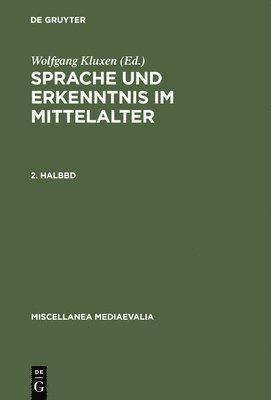 DE GRUYTER

Wolfgang Kluxen (Ed.)

SPRACHE UND ERKENNTNIS IM MITTELALTER

2. HALBBD

MISCELLANEA MEDIAEVALIA

DE
G